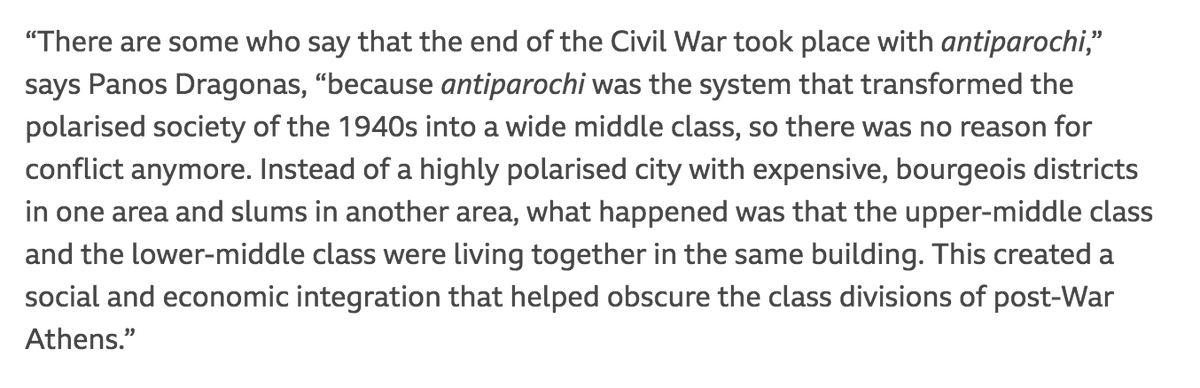 “There are some who say that the end of the Civil War took place with antiparochi,” says Panos Dragonas, “because antiparochi was the system that transformed the polarised society of the 1940s into a wide middle class, so there was no reason for conflict anymore. Instead of a highly polarised city with expensive, bourgeois districts in one area and slums in another area, what happened was that the upper-middle class and the lower-middle class were living together in the same building. This created a social and economic integration that helped obscure the class divisions of post-War Athens.”